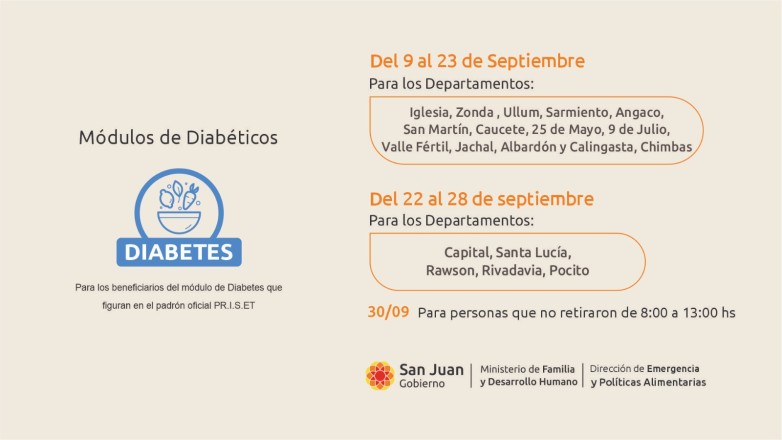 Módulos de Diabéticos

DIABETES

Para los beneficiarios del módulo de Diabetes que figuran en el padrón oficial PR.I.S.ET

Del 9 al 23 de Septiembre

Para los Departamentos:

Iglesia, Zonda , Ullum, Sarmiento, Angaco, San Martín, Caucete, 25 de Mayo, 9 de Julio, Valle Fértil, Jachal, Albardón y Calingasta, Chimbas

Del 22 al 28 de septiembre

Para los Departamentos:

Capital, Santa Lucía, Rawson, Rivadavia, Pocito

30/09 Para personas que no retiraron de 8:00 a 13:00 hs

San Juan
Gobierno

Ministerio de Familia
y Desarrollo Humano

Dirección de Emergencia
y Políticas Alimentarias